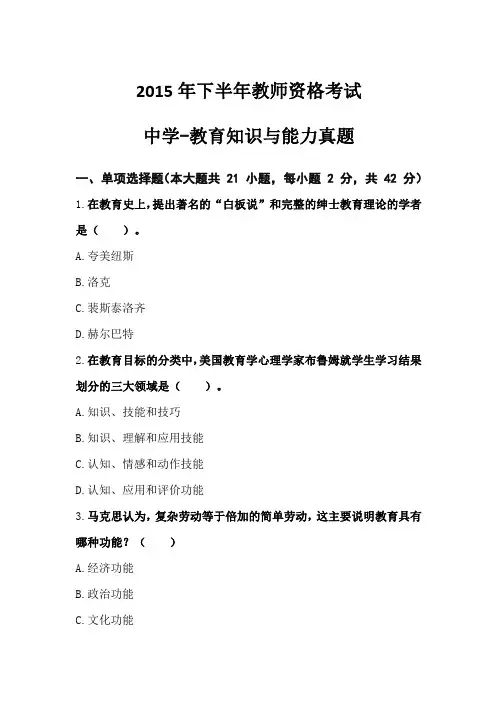 2015 年下半年教师资格考试

中学-教育知识与能力真题

一、单项选择题(本大题共 21 小题，每小题 2 分，共 42 分)

1.在教育史上，提出著名的“白板说”和完整的绅士教育理论的学者是（　　）。

A.夸美纽斯

B.洛克

C.裴斯泰洛齐

D.赫尔巴特

2.在教育目标的分类中，美国教育学心理学家布鲁姆就学生学习结果划分的三大领域是（　　）。

A.知识、技能和技巧

B.知识、理解和应用技能

C.认知、情感和动作技能

D.认知、应用和评价功能

3.马克思认为，复杂劳动等于倍加的简单劳动，这主要说明教育具有哪种功能？（　　）

A.经济功能

B.政治功能

C.文化功能